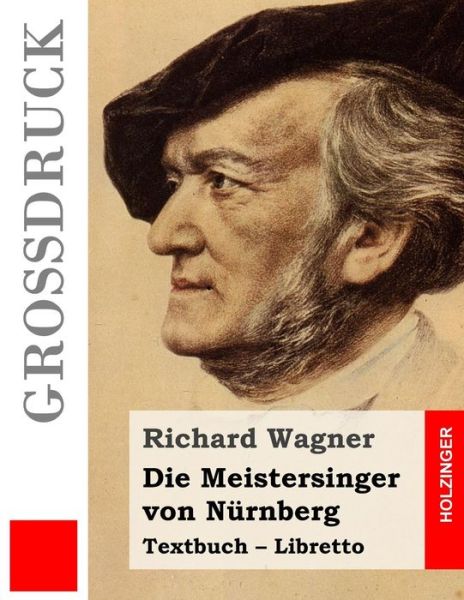 GROSSDRUCK

Richard Wagner

Die Meistersinger von Nürnberg

Textbuch – Libretto

HOLZINGER